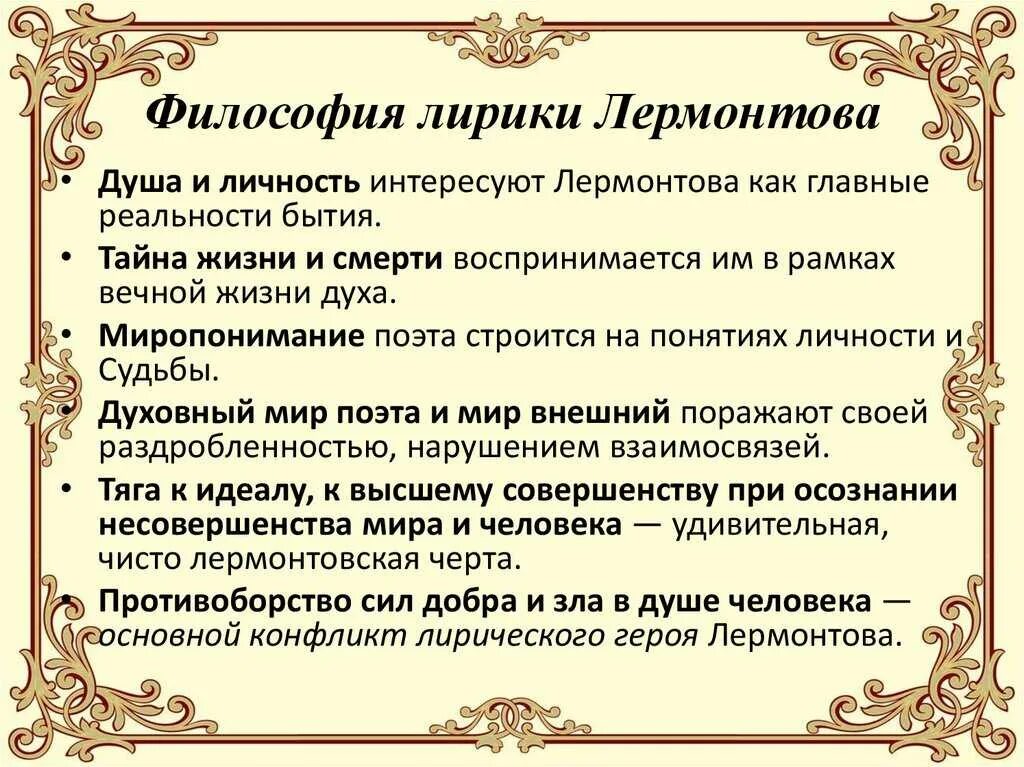 Философия лирики Лермонтова

• Душа и личность интересуют Лермонтова как главные реальности бытия.
• Тайна жизни и смерти воспринимается им в рамках вечной жизни духа.
• Миропонимание поэта строится на понятиях личности и Судьбы.
• Духовный мир поэта и мир внешний поражают своей раздробленностью, нарушением взаимосвязей.
• Тяга к идеалу, к высшему совершенству при осознании несовершенства мира и человека — удивительная, чисто лермонтовская черта.
• Противоборство сил добра и зла в душе человека — основной конфликт лирического героя Лермонтова.